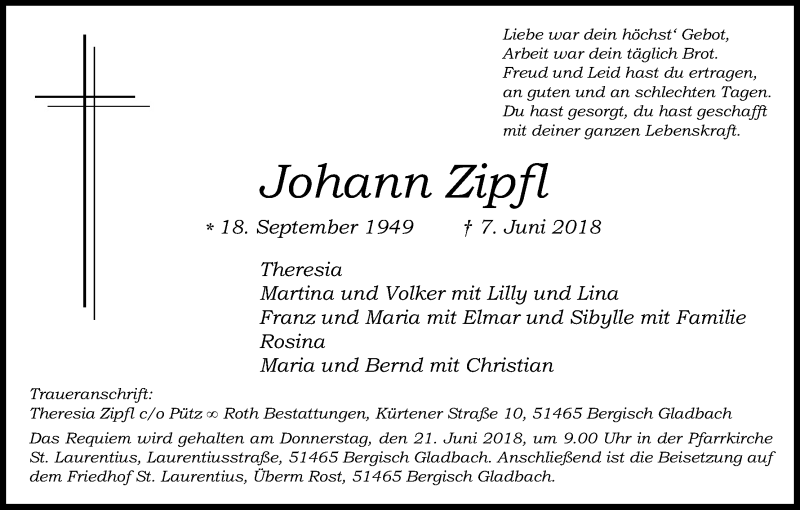 Liebe war dein höchst‘ Gebot,
Arbeit war dein täglich Brot.
Freud und Leid hast du ertragen,
an guten und an schlechten Tagen.
Du hast gesorgt, du hast geschafft
mit deiner ganzen Lebenskraft.

Johann Zipfl

* 18. September 1949 † 7. Juni 2018

Theresia
Martina und Volker mit Lilly und Lina
Franz und Maria mit Elmar und Sibylle mit Familie
Rosina
Maria und Bernd mit Christian

Traueranschrift:
Theresia Zipfl c/o Pütz ∞ Roth Bestattungen, Kürtener Straße 10, 51465 Bergisch Gladbach

Das Requiem wird gehalten am Donnerstag, den 21. Juni 2018, um 9.00 Uhr in der Pfarrkirche St. Laurentius, Laurentiusstraße, 51465 Bergisch Gladbach. Anschließend ist die Beisetzung auf dem Friedhof St. Laurentius, Überm Rost, 51465 Bergisch Gladbach.